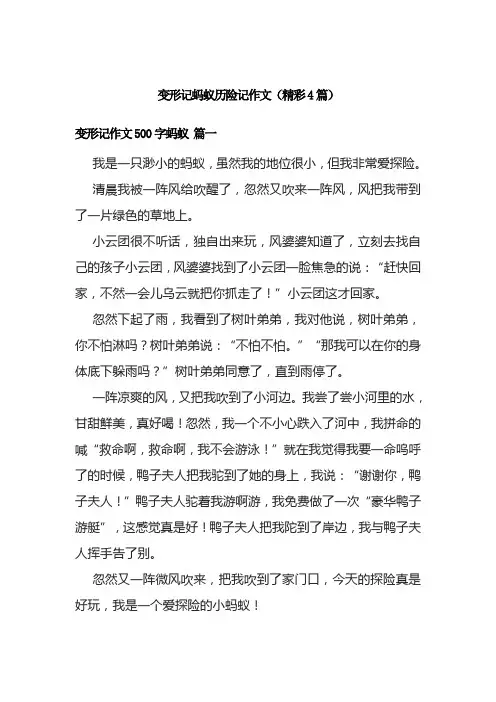 变形记蚂蚁历险记作文（精彩4篇）

变形记作文500字蚂蚁 篇一

我是一只渺小的蚂蚁，虽然我的地位很小，但我非常爱探险。

清晨我被一阵风给吹醒了，忽然又吹来一阵风，风把我带到了一片绿色的草地上。

小云团很不听话，独自出来玩，风婆婆知道了，立刻去找自己的孩子小云团，风婆婆找到了小云团一脸焦急的说：“赶快回家，不然一会儿乌云就把你抓走了！”小云团这才回家。

忽然下起了雨，我看到了树叶弟弟，我对他说，树叶弟弟，你不怕淋吗？树叶弟弟说：“不怕不怕。”“那我可以在你的身体底下躲雨吗？”树叶弟弟同意了，直到雨停了。

一阵凉爽的风，又把我吹到了小河边。我尝了尝小河里的水，甘甜鲜美，真好喝！忽然，我一个不小心跌入了河中，我拼命的喊“救命啊，救命啊，我不会游泳！”就在我觉得我要一命呜呼了的时候，鸭子夫人把我驼到了她的身上，我说：“谢谢你，鸭子夫人！”鸭子夫人驼着我游啊游，我免费做了一次“豪华鸭子游艇”，这感觉真是好！鸭子夫人把我陀到了岸边，我与鸭子夫人挥手告了别。

忽然又一阵微风吹来，把我吹到了家门口，今天的探险真是好玩，我是一个爱探险的小蚂蚁！